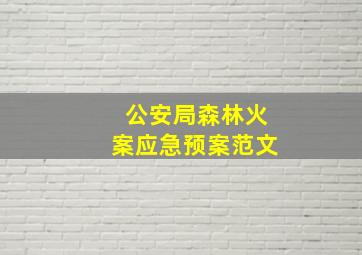 公安局森林火案应急预案范文